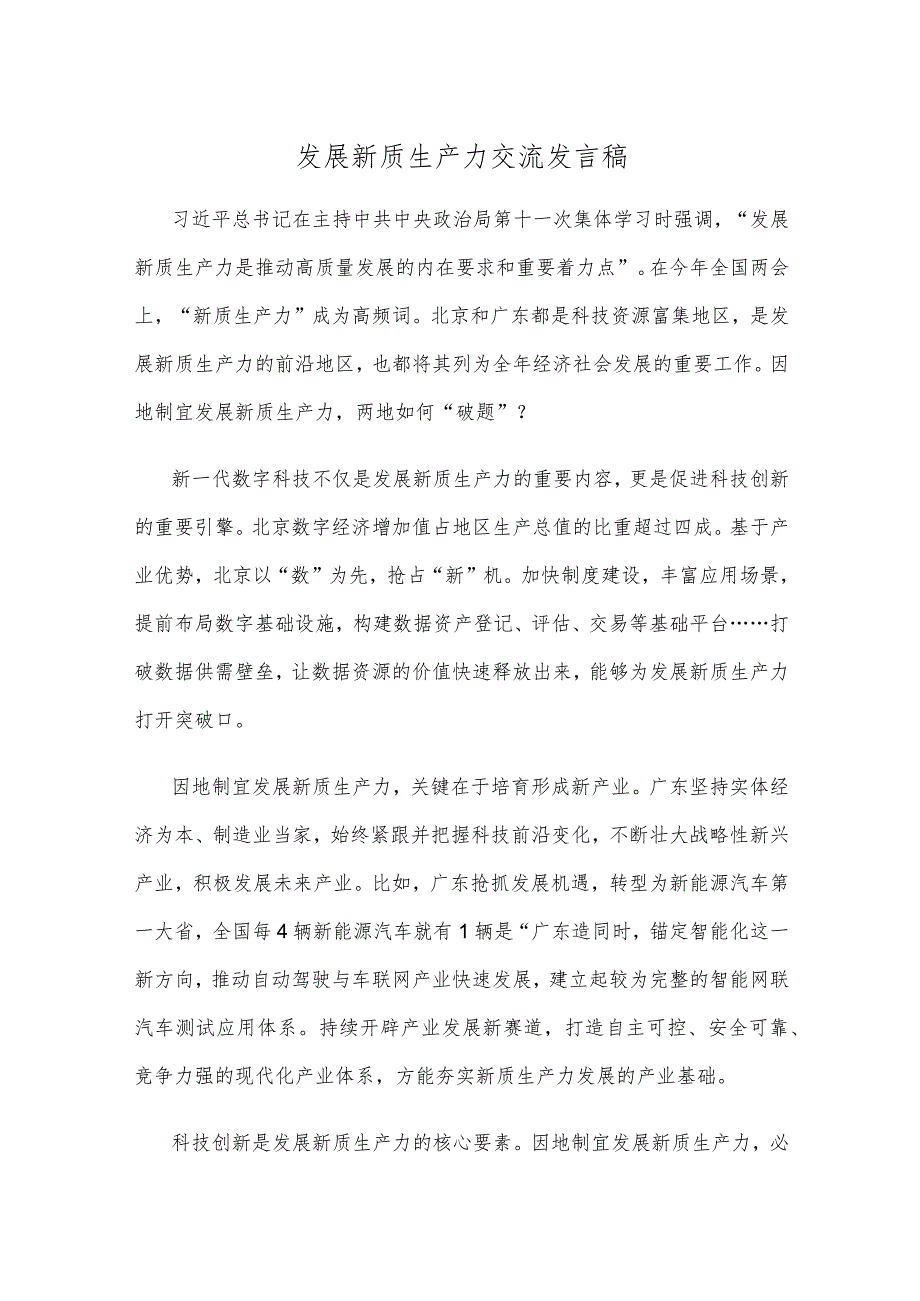 发展新质生产力交流发言稿

习近平总书记在主持中共中央政治局第十一次集体学习时强调，“发展新质生产力是推动高质量发展的内在要求和重要着力点”。在今年全国两会上，“新质生产力”成为高频词。北京和广东都是科技资源富集地区，是发展新质生产力的前沿地区，也都将其列为全年经济社会发展的重要工作。因地制宜发展新质生产力，两地如何“破题”？

新一代数字科技不仅是发展新质生产力的重要内容，更是促进科技创新的重要引擎。北京数字经济增加值占地区生产总值的比重超过四成。基于产业优势，北京以“数”为先，抢占“新”机。加快制度建设，丰富应用场景，提前布局数字基础设施，构建数据资产登记、评估、交易等基础平台……打破数据供需壁垒，让数据资源的价值快速释放出来，能够为发展新质生产力打开突破口。

因地制宜发展新质生产力，关键在于培育形成新产业。广东坚持实体经济为本、制造业当家，始终紧跟并把握科技前沿变化，不断壮大战略性新兴产业，积极发展未来产业。比如，广东抢抓发展机遇，转型为新能源汽车第一大省，全国每4辆新能源汽车就有1辆是“广东造同时，锚定智能化这一新方向，推动自动驾驶与车联网产业快速发展，建立起较为完整的智能网联汽车测试应用体系。持续开辟产业发展新赛道，打造自主可控、安全可靠、竞争力强的现代化产业体系，方能夯实新质生产力发展的产业基础。

科技创新是发展新质生产力的核心要素。因地制宜发展新质生产力，必